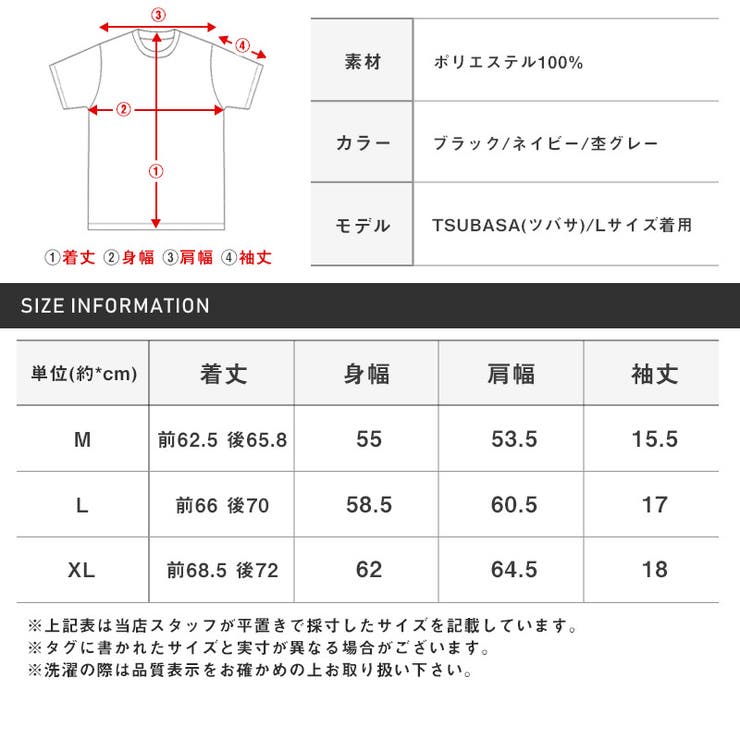 ③
④
②
①

①着丈 ②身幅 ③肩幅 ④袖丈

| 素材 | ポリエステル100% |
|---|---|
| カラー | ブラック/ネイビー/杢グレー |
| モデル | TSUBASA(ツバサ)/Lサイズ着用 |

SIZE INFORMATION

| 単位(約*cm) | 着丈 | 身幅 | 肩幅 | 袖丈 |
|---|---|---|---|---|
| M | 前62.5 後65.8 | 55 | 53.5 | 15.5 |
| L | 前66 後70 | 58.5 | 60.5 | 17 |
| XL | 前68.5 後72 | 62 | 64.5 | 18 |

※上記表は当店スタッフが平置きで採寸したサイズを記載しています。
※タグに書かれたサイズと実寸が異なる場合がございます。
※洗濯の際は品質表示をお確かめの上お取り扱い下さい。